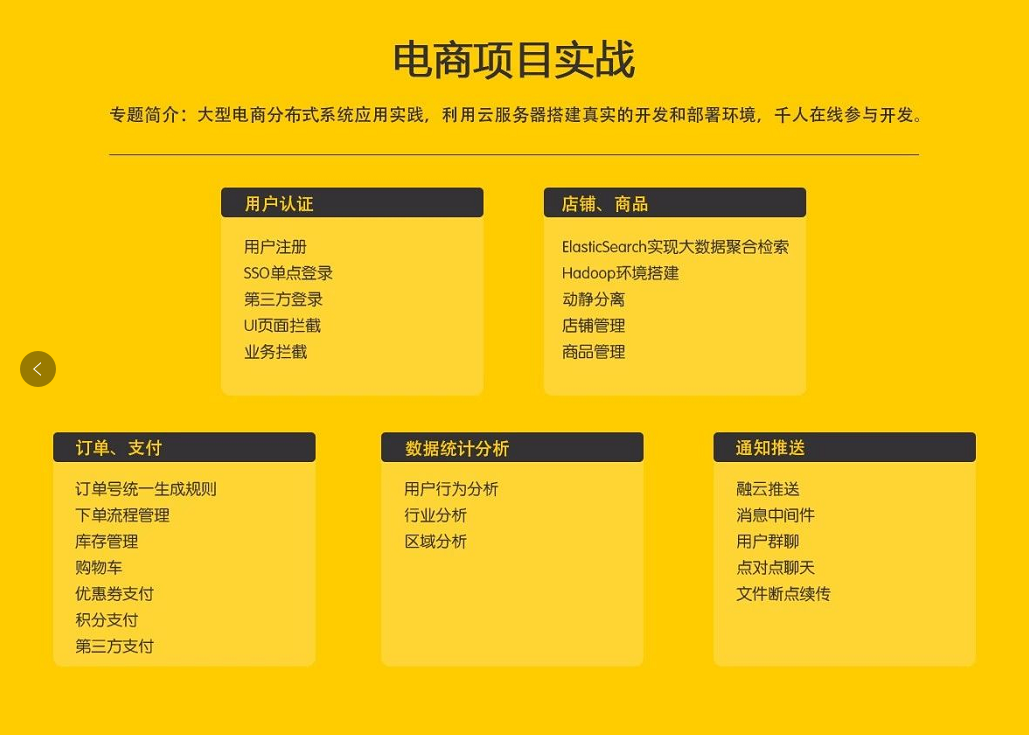 电商项目实战

专题简介：大型电商分布式系统应用实践，利用云服务器搭建真实的开发和部署环境，千人在线参与开发。

用户认证

用户注册
SSO单点登录
第三方登录
UI页面拦截
业务拦截

店铺、商品

ElasticSearch实现大数据聚合检索
Hadoop环境搭建
动静分离
店铺管理
商品管理

订单、支付

订单号统一生成规则
下单流程管理
库存管理
购物车
优惠券支付
积分支付
第三方支付

数据统计分析

用户行为分析
行业分析
区域分析

通知推送

融云推送
消息中间件
用户群聊
点对点聊天
文件断点续传